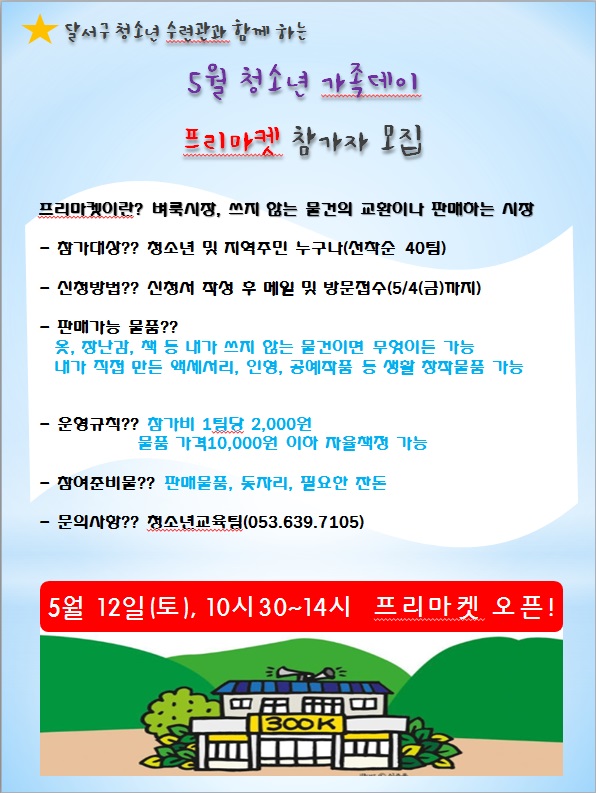 달서구 청소년 수련관과 함께 하는

5월 청소년 가족데이

프리마켓 참가자 모집

프리마켓이란? 벼룩시장, 쓰지 않는 물건의 교환이나 판매하는 시장

- 참가대상?? 청소년 및 지역주민 누구나(선착순 40팀)

- 신청방법?? 신청서 작성 후 메일 및 방문접수(5/4(금)까지)

- 판매가능 물품??
옷, 장난감, 책 등 내가 쓰지 않는 물건이면 무엇이든 가능
내가 직접 만든 액세서리, 인형, 공예작품 등 생활 창작물품 가능

- 운영규칙?? 참가비 1팀당 2,000원
물품 가격10,000원 이하 자율책정 가능

- 참여준비물?? 판매물품, 돗자리, 필요한 잔돈

- 문의사항?? 청소년교육팀(053.639.7105)

5월 12일(토), 10시30~14시 프리마켓 오픈!

BOOK